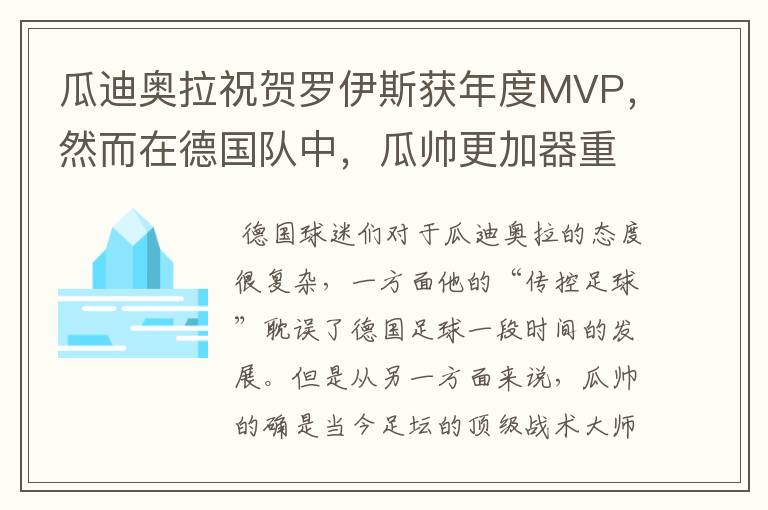 瓜迪奥拉祝贺罗伊斯获年度MVP，然而在德国队中，瓜帅更加器重

德国球迷们对于瓜迪奥拉的态度很复杂，一方面他的“传控足球”耽误了德国足球一段时间的发展。但是从另一方面来说，瓜帅的确是当今足坛的顶级战术大师